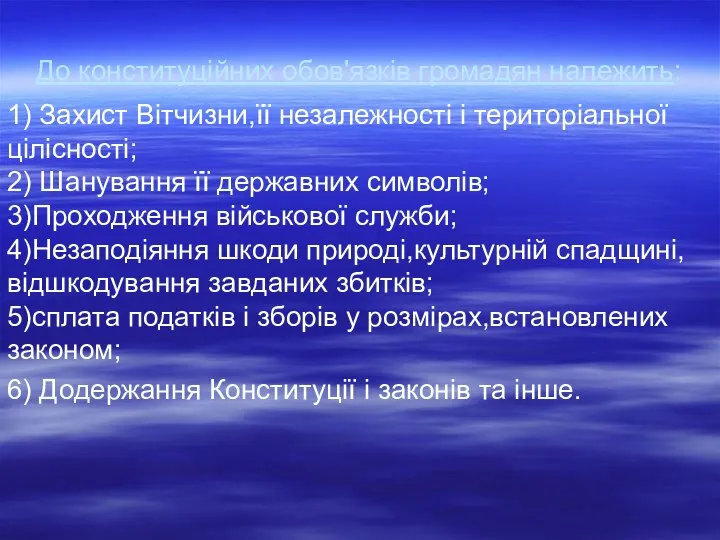 До конституційних обов'язків громадян належить:

1) Захист Вітчизни,її незалежності і територіальної цілісності;
2) Шанування її державних символів;
3)Проходження військової служби;
4)Незаподіяння шкоди природі,культурній спадщині, відшкодування завданих збитків;
5)сплата податків і зборів у розмірах,встановлених законом;

6) Додержання Конституції і законів та інше.